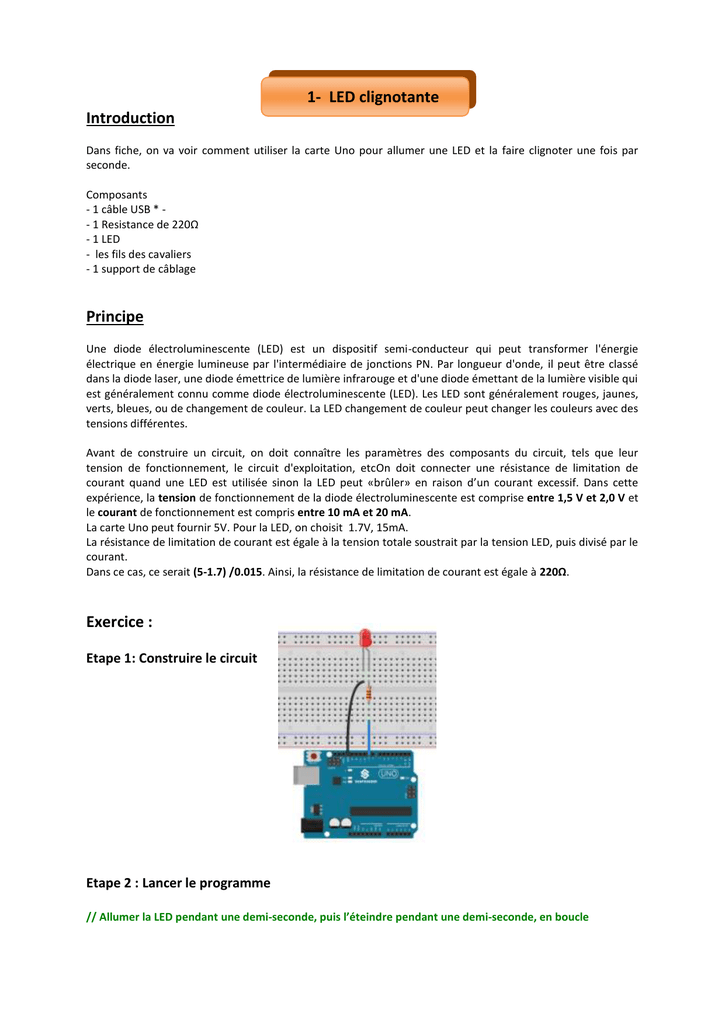 1- LED clignotante

Introduction

Dans fiche, on va voir comment utiliser la carte Uno pour allumer une LED et la faire clignoter une fois par seconde.

Composants
- 1 câble USB * -
- 1 Resistance de 220Ω
- 1 LED
- les fils des cavaliers
- 1 support de câblage

Principe

Une diode électroluminescente (LED) est un dispositif semi-conducteur qui peut transformer l'énergie électrique en énergie lumineuse par l'intermédiaire de jonctions PN. Par longueur d'onde, il peut être classé dans la diode laser, une diode émettrice de lumière infrarouge et d'une diode émettant de la lumière visible qui est généralement connu comme diode électroluminescente (LED). Les LED sont généralement rouges, jaunes, verts, bleues, ou de changement de couleur. La LED changement de couleur peut changer les couleurs avec des tensions différentes.

Avant de construire un circuit, on doit connaître les paramètres des composants du circuit, tels que leur tension de fonctionnement, le circuit d'exploitation, etcOn doit connecter une résistance de limitation de courant quand une LED est utilisée sinon la LED peut «brûler» en raison d'un courant excessif. Dans cette expérience, la tension de fonctionnement de la diode électroluminescente est comprise entre 1,5 V et 2,0 V et le courant de fonctionnement est compris entre 10 mA et 20 mA.
La carte Uno peut fournir 5V. Pour la LED, on choisit 1.7V, 15mA.
La résistance de limitation de courant est égale à la tension totale soustrait par la tension LED, puis divisé par le courant.
Dans ce cas, ce serait (5-1.7) /0.015. Ainsi, la résistance de limitation de courant est égale à 220Ω.

Exercice :

Etape 1: Construire le circuit

UNO

Etape 2 : Lancer le programme

// Allumer la LED pendant une demi-seconde, puis l'éteindre pendant une demi-seconde, en boucle